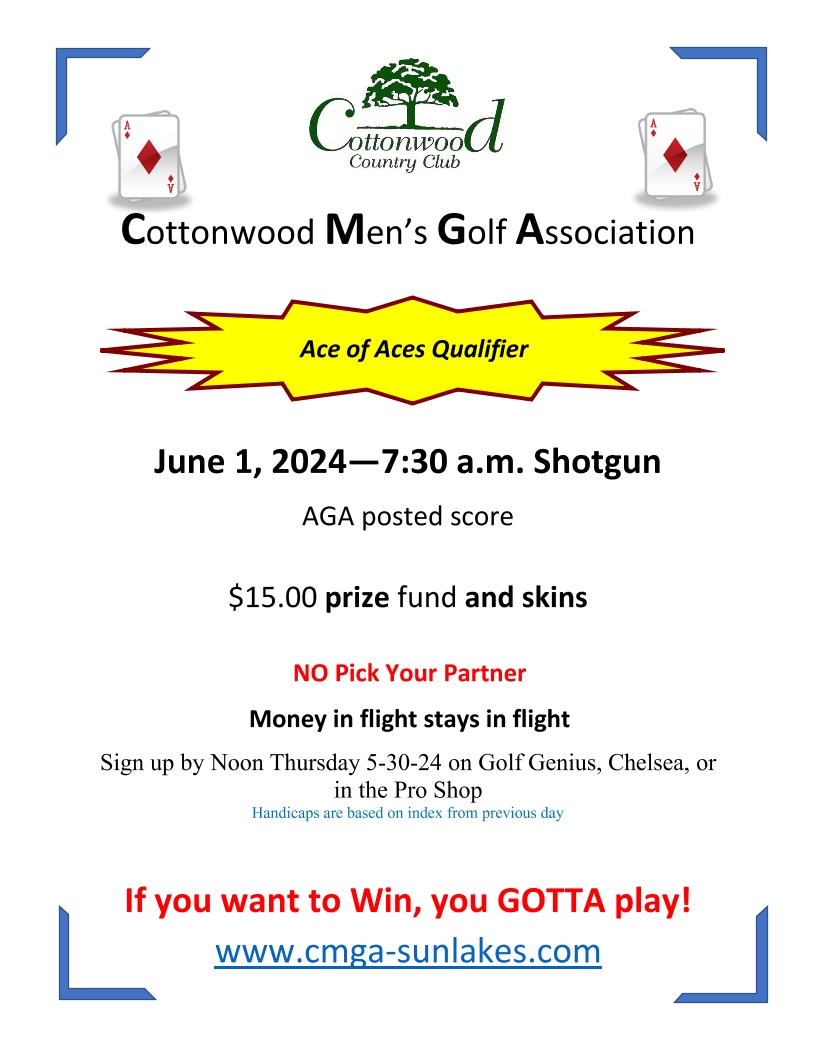 Cottonwood
Country Club

Cottonwood Men's Golf Association

Ace of Aces Qualifier

June 1, 2024—7:30 a.m. Shotgun

AGA posted score

$15.00 prize fund and skins

NO Pick Your Partner

Money in flight stays in flight

Sign up by Noon Thursday 5-30-24 on Golf Genius, Chelsea, or in the Pro Shop

Handicaps are based on index from previous day

If you want to Win, you GOTTA play!

www.cmga-sunlakes.com